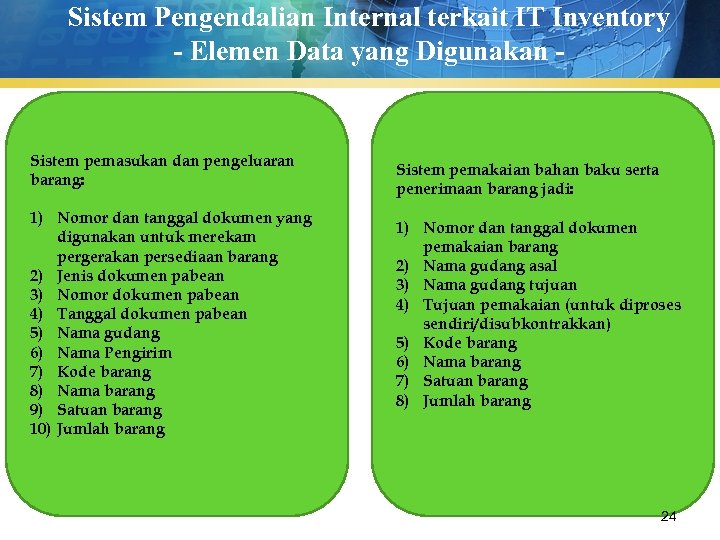 Sistem Pengendalian Internal terkait IT Inventory
- Elemen Data yang Digunakan -

Sistem pemasukan dan pengeluaran barang:

1) Nomor dan tanggal dokumen yang digunakan untuk merekam pergerakan persediaan barang
2) Jenis dokumen pabean
3) Nomor dokumen pabean
4) Tanggal dokumen pabean
5) Nama gudang
6) Nama Pengirim
7) Kode barang
8) Nama barang
9) Satuan barang
10) Jumlah barang

Sistem pemakaian bahan baku serta penerimaan barang jadi:

1) Nomor dan tanggal dokumen pemakaian barang
2) Nama gudang asal
3) Nama gudang tujuan
4) Tujuan pemakaian (untuk diproses sendiri/disubkontrakkan)
5) Kode barang
6) Nama barang
7) Satuan barang
8) Jumlah barang

24